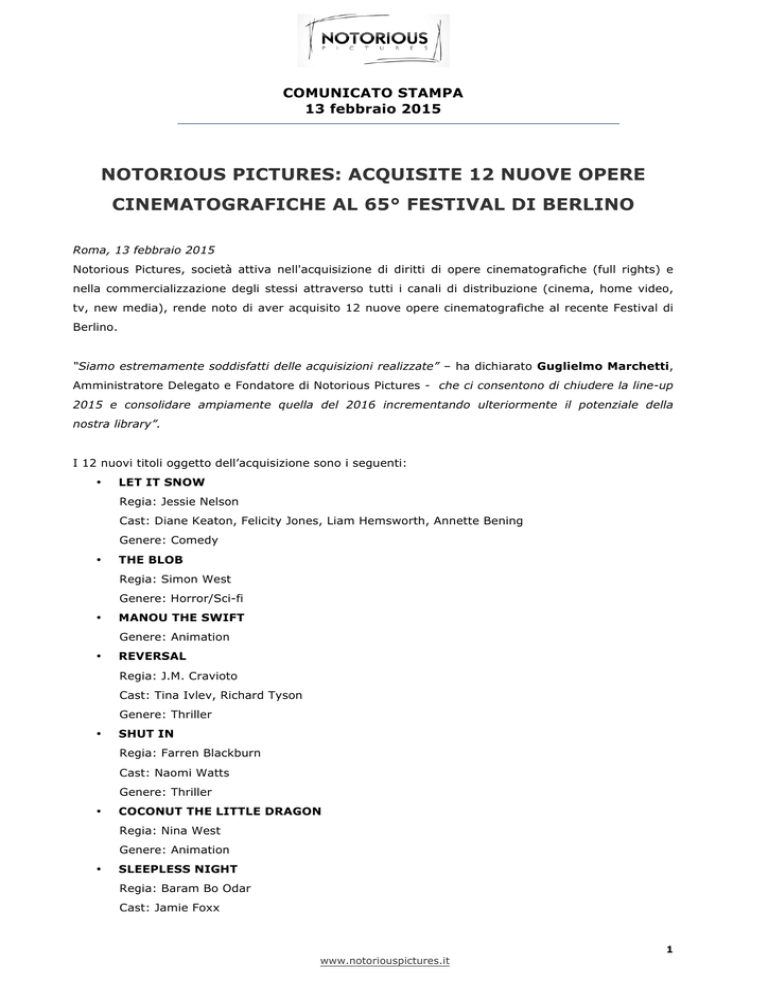 NOTORIOUS
PICTURES

COMUNICATO STAMPA
13 febbraio 2015

NOTORIOUS PICTURES: ACQUISITE 12 NUOVE OPERE CINEMATOGRAFICHE AL 65° FESTIVAL DI BERLINO

Roma, 13 febbraio 2015
Notorious Pictures, società attiva nell'acquisizione di diritti di opere cinematografiche (full rights) e nella commercializzazione degli stessi attraverso tutti i canali di distribuzione (cinema, home video, tv, new media), rende noto di aver acquisito 12 nuove opere cinematografiche al recente Festival di Berlino.

"Siamo estremamente soddisfatti delle acquisizioni realizzate" – ha dichiarato Guglielmo Marchetti, Amministratore Delegato e Fondatore di Notorious Pictures - che ci consentono di chiudere la line-up 2015 e consolidare ampiamente quella del 2016 incrementando ulteriormente il potenziale della nostra library".

I 12 nuovi titoli oggetto dell'acquisizione sono i seguenti:

• LET IT SNOW
Regia: Jessie Nelson
Cast: Diane Keaton, Felicity Jones, Liam Hemsworth, Annette Bening
Genere: Comedy
• THE BLOB
Regia: Simon West
Genere: Horror/Sci-fi
• MANOU THE SWIFT
Genere: Animation
• REVERSAL
Regia: J.M. Cravioto
Cast: Tina Ivlev, Richard Tyson
Genere: Thriller
• SHUT IN
Regia: Farren Blackburn
Cast: Naomi Watts
Genere: Thriller
• COCONUT THE LITTLE DRAGON
Regia: Nina West
Genere: Animation
• SLEEPLESS NIGHT
Regia: Baram Bo Odar
Cast: Jamie Foxx

1
www.notoriouspictures.it